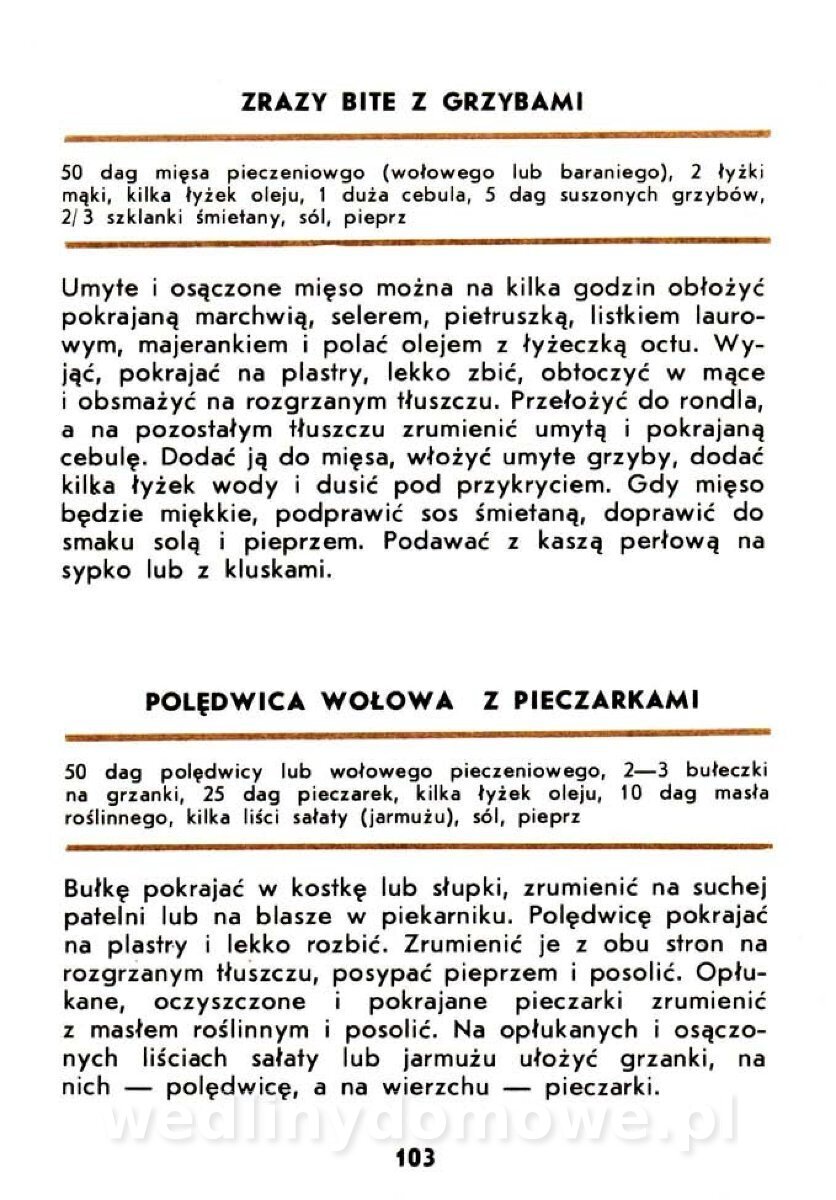 ZRAZY BITE Z GRZYBAMI

50 dag mięsa pieczeniowgo (wołowego lub baraniego), 2 łyżki mąki, kilka łyżek oleju, 1 duża cebula, 5 dag suszonych grzybów, 2/3 szklanki śmietany, sól, pieprz

Umyte i osączone mięso można na kilka godzin obłożyć pokrajaną marchwią, selerem, pietruszką, listkiem laurowym, majerankiem i polać olejem z łyżeczką octu. Wyjąć, pokrajać na plastry, lekko zbić, obtoczyć w mące i obsmażyć na rozgrzanym tłuszczu. Przełożyć do rondla, a na pozostałym tłuszczu zrumienić umytą i pokrajaną cebulę. Dodać ją do mięsa, włożyć umyte grzyby, dodać kilka łyżek wody i dusić pod przykryciem. Gdy mięso będzie miękkie, podprawić sos śmietaną, doprawić do smaku solą i pieprzem. Podawać z kaszą perłową na sypko lub z kluskami.

POLĘDWICA WOŁOWA Z PIECZARKAMI

50 dag polędwicy lub wołowego pieczeniowego, 2—3 bułeczki na grzanki, 25 dag pieczarek, kilka łyżek oleju, 10 dag masła roślinnego, kilka liści sałaty (jarmużu), sól, pieprz

Bułkę pokrajać w kostkę lub słupki, zrumienić na suchej patelni lub na blasze w piekarniku. Polędwicę pokrajać na plastry i lekko rozbić. Zrumienić je z obu stron na rozgrzanym tłuszczu, posypać pieprzem i posolić. Opłukane, oczyszczone i pokrajane pieczarki zrumienić z masłem roślinnym i posolić. Na opłukanych i osączonych liściach sałaty lub jarmużu ułożyć grzanki, na nich — polędwicę, a na wierzchu — pieczarki.

wedlinydomowe.pl

103